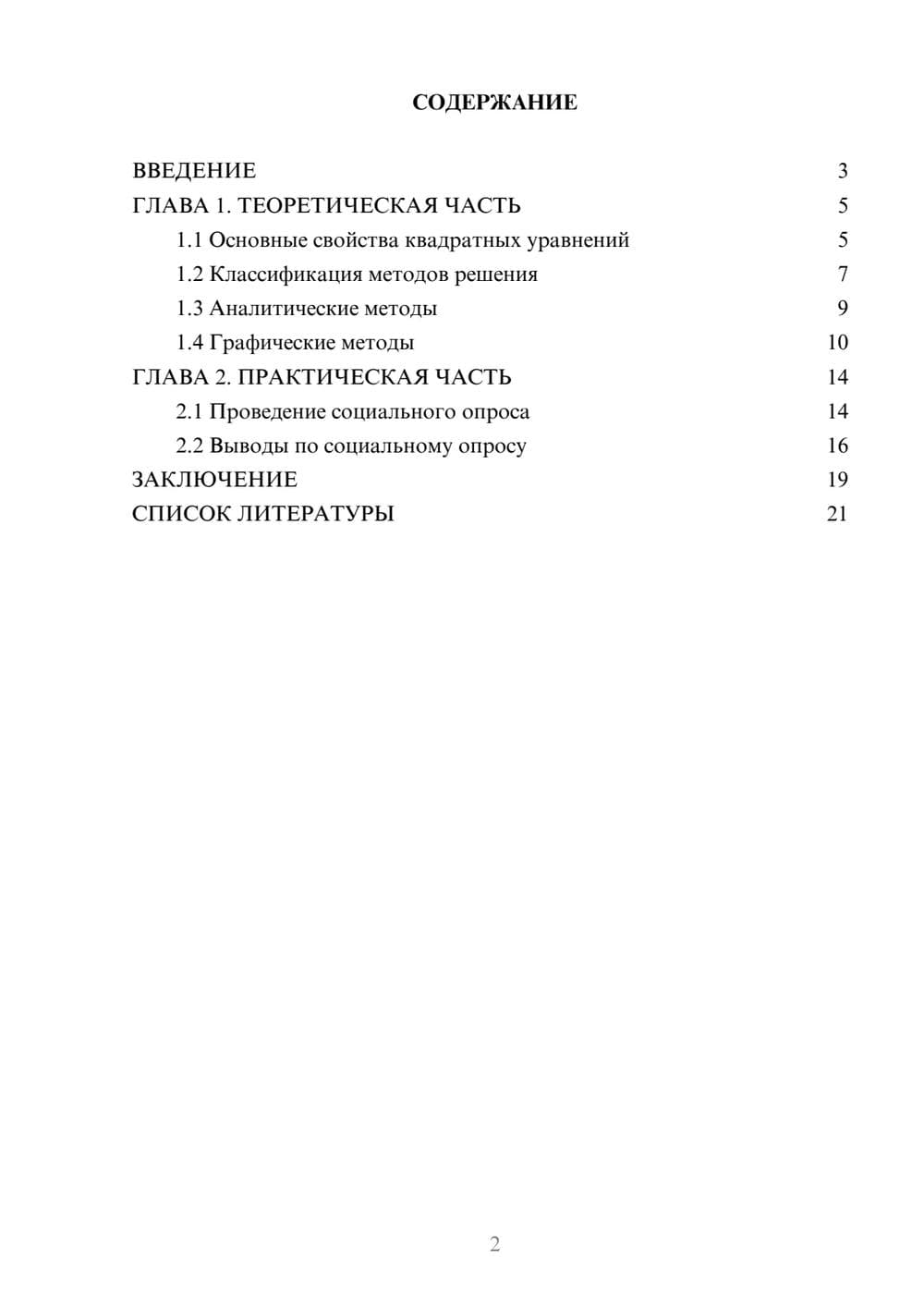 СОДЕРЖАНИЕ

ВВЕДЕНИЕ 3
ГЛАВА 1. ТЕОРЕТИЧЕСКАЯ ЧАСТЬ 5
1.1 Основные свойства квадратных уравнений 5
1.2 Классификация методов решения 7
1.3 Аналитические методы 9
1.4 Графические методы 10
ГЛАВА 2. ПРАКТИЧЕСКАЯ ЧАСТЬ 14
2.1 Проведение социального опроса 14
2.2 Выводы по социальному опросу 16
ЗАКЛЮЧЕНИЕ 19
СПИСОК ЛИТЕРАТУРЫ 21

2